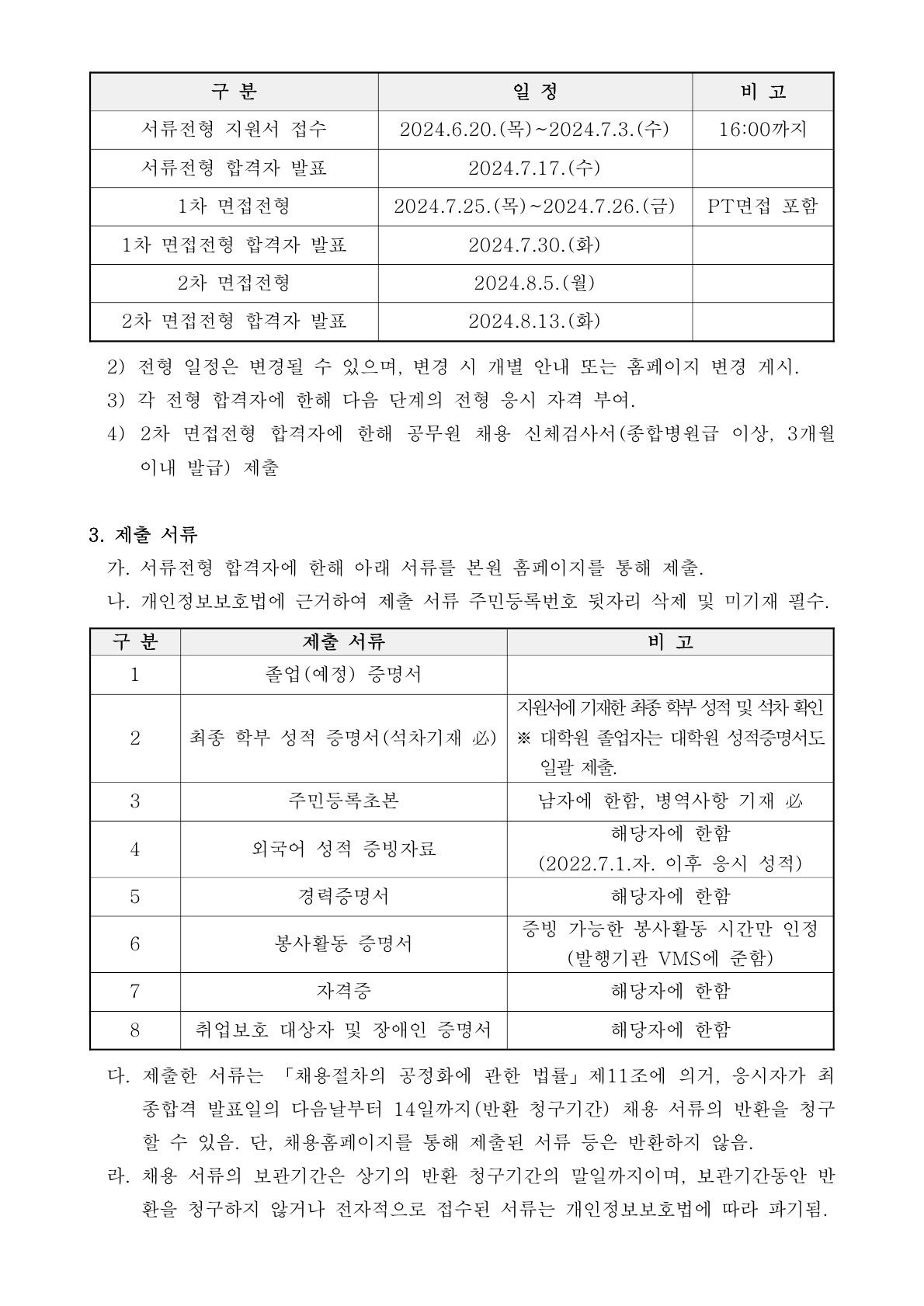 | 구 분 | 일 정 | 비 고 |
|---|---|---|
| 서류전형 지원서 접수 | 2024.6.20.(목)~2024.7.3.(수) | 16:00까지 |
| 서류전형 합격자 발표 | 2024.7.17.(수) | |
| 1차 면접전형 | 2024.7.25.(목)~2024.7.26.(금) | PT면접 포함 |
| 1차 면접전형 합격자 발표 | 2024.7.30.(화) | |
| 2차 면접전형 | 2024.8.5.(월) | |
| 2차 면접전형 합격자 발표 | 2024.8.13.(화) | |

2) 전형 일정은 변경될 수 있으며, 변경 시 개별 안내 또는 홈페이지 변경 게시.

3) 각 전형 합격자에 한해 다음 단계의 전형 응시 자격 부여.

4) 2차 면접전형 합격자에 한해 공무원 채용 신체검사서(종합병원급 이상, 3개월 이내 발급) 제출

3. 제출 서류

가. 서류전형 합격자에 한해 아래 서류를 본원 홈페이지를 통해 제출.

나. 개인정보보호법에 근거하여 제출 서류 주민등록번호 뒷자리 삭제 및 미기재 필수.

| 구 분 | 제출 서류 | 비 고 |
|---|---|---|
| 1 | 졸업(예정) 증명서 | |
| 2 | 최종 학부 성적 증명서(석차기재 必) | 지원서에 기재한 최종 학부 성적 및 석차 확인 ※ 대학원 졸업자는 대학원 성적증명서도 일괄 제출. |
| 3 | 주민등록초본 | 남자에 한함, 병역사항 기재 必 |
| 4 | 외국어 성적 증빙자료 | 해당자에 한함 (2022.7.1.자. 이후 응시 성적) |
| 5 | 경력증명서 | 해당자에 한함 |
| 6 | 봉사활동 증명서 | 증빙 가능한 봉사활동 시간만 인정 (발행기관 VMS에 준함) |
| 7 | 자격증 | 해당자에 한함 |
| 8 | 취업보호 대상자 및 장애인 증명서 | 해당자에 한함 |

다. 제출한 서류는 「채용절차의 공정화에 관한 법률」제11조에 의거, 응시자가 최종합격 발표일의 다음날부터 14일까지(반환 청구기간) 채용 서류의 반환을 청구할 수 있음. 단, 채용홈페이지를 통해 제출된 서류 등은 반환하지 않음.

라. 채용 서류의 보관기간은 상기의 반환 청구기간의 말일까지이며, 보관기간동안 반환을 청구하지 않거나 전자적으로 접수된 서류는 개인정보보호법에 따라 파기됨.